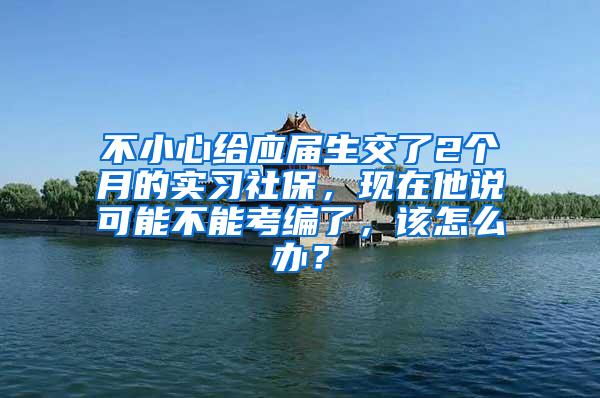 不小心给应届生交了2个月的实习社保，现在他说可能不能考编了，该怎么办？